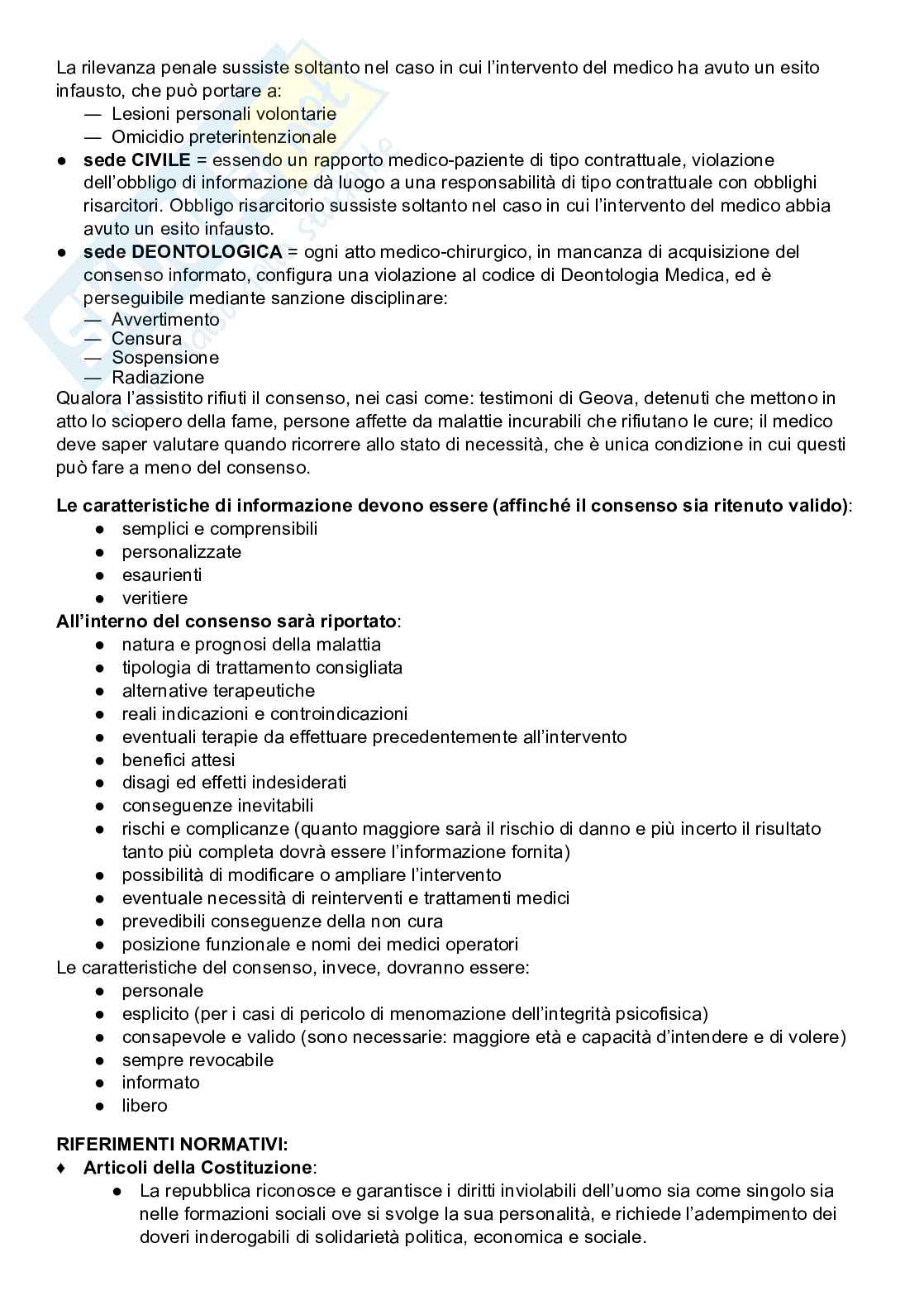 La rilevanza penale sussiste soltanto nel caso in cui l'intervento del medico ha avuto un esito infausto, che può portare a:
— Lesioni personali volontarie
— Omicidio preterintenzionale
● **sede CIVILE** = essendo un rapporto medico-paziente di tipo contrattuale, violazione dell'obbligo di informazione dà luogo a una responsabilità di tipo contrattuale con obblighi risarcitori. Obbligo risarcitorio sussiste soltanto nel caso in cui l'intervento del medico abbia avuto un esito infausto.
● **sede DEONTOLOGICA** = ogni atto medico-chirurgico, in mancanza di acquisizione del consenso informato, configura una violazione al codice di Deontologia Medica, ed è perseguibile mediante sanzione disciplinare:
— Avvertimento
— Censura
— Sospensione
— Radiazione
Qualora l'assistito rifiuti il consenso, nei casi come: testimoni di Geova, detenuti che mettono in atto lo sciopero della fame, persone affette da malattie incurabili che rifiutano le cure; il medico deve saper valutare quando ricorrere allo stato di necessità, che è unica condizione in cui questi può fare a meno del consenso.

**Le caratteristiche di informazione devono essere (affinché il consenso sia ritenuto valido)**:
● semplici e comprensibili
● personalizzate
● esaurienti
● veritiere
**All'interno del consenso sarà riportato**:
● natura e prognosi della malattia
● tipologia di trattamento consigliata
● alternative terapeutiche
● reali indicazioni e controindicazioni
● eventuali terapie da effettuare precedentemente all'intervento
● benefici attesi
● disagi ed effetti indesiderati
● conseguenze inevitabili
● rischi e complicanze (quanto maggiore sarà il rischio di danno e più incerto il risultato tanto più completa dovrà essere l'informazione fornita)
● possibilità di modificare o ampliare l'intervento
● eventuale necessità di reinterventi e trattamenti medici
● prevedibili conseguenze della non cura
● posizione funzionale e nomi dei medici operatori
Le caratteristiche del consenso, invece, dovranno essere:
● personale
● esplicito (per i casi di pericolo di menomazione dell'integrità psicofisica)
● consapevole e valido (sono necessarie: maggiore età e capacità d'intendere e di volere)
● sempre revocabile
● informato
● libero

**RIFERIMENTI NORMATIVI:**
♦ **Articoli della Costituzione**:
● La repubblica riconosce e garantisce i diritti inviolabili dell'uomo sia come singolo sia nelle formazioni sociali ove si svolge la sua personalità, e richiede l'adempimento dei doveri inderogabili di solidarietà politica, economica e sociale.